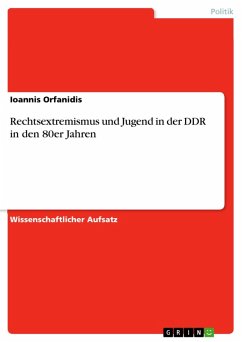 Politik

Ioannis Orfanidis

Rechtsextremismus und Jugend in der DDR in den 80er Jahren

Wissenschaftlicher Aufsatz

GRIN